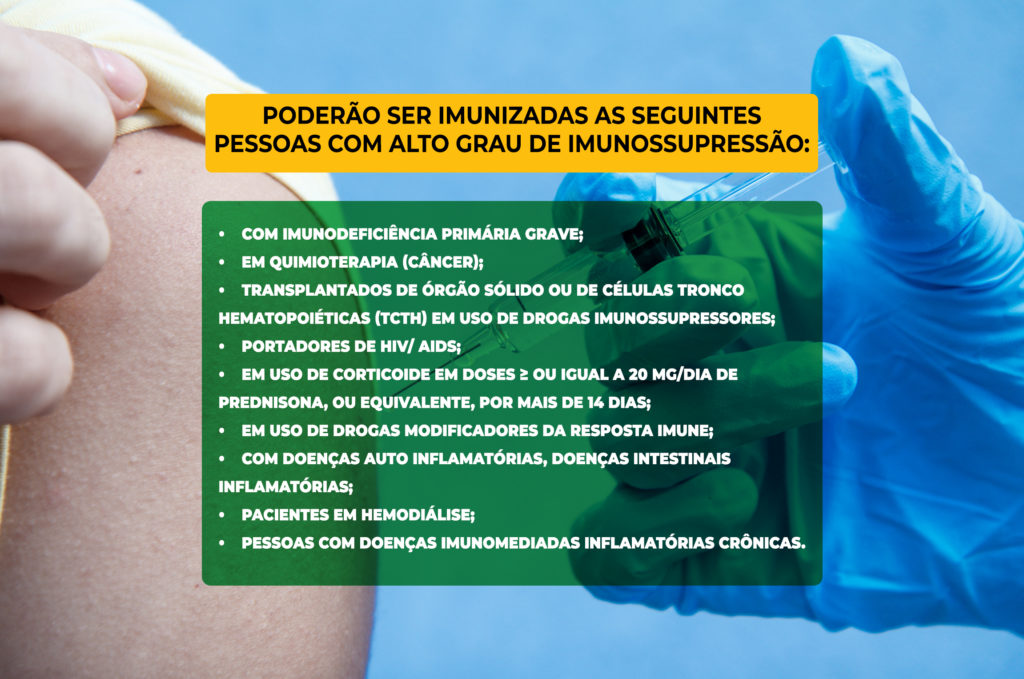 PODERÃO SER IMUNIZADAS AS SEGUINTES PESSOAS COM ALTO GRAU DE IMUNOSSUPRESSÃO:

• COM IMUNODEFICIÊNCIA PRIMÁRIA GRAVE;
• EM QUIMIOTERAPIA (CÂNCER);
• TRANSPLANTADOS DE ÓRGÃO SÓLIDO OU DE CÉLULAS TRONCO HEMATOPOIÉTICAS (TCTH) EM USO DE DROGAS IMUNOSSUPRESSORES;
• PORTADORES DE HIV/ AIDS;
• EM USO DE CORTICOIDE EM DOSES ≥ OU IGUAL A 20 MG/DIA DE PREDNISONA, OU EQUIVALENTE, POR MAIS DE 14 DIAS;
• EM USO DE DROGAS MODIFICADORES DA RESPOSTA IMUNE;
• COM DOENÇAS AUTO INFLAMATÓRIAS, DOENÇAS INTESTINAIS INFLAMATÓRIAS;
• PACIENTES EM HEMODIÁLISE;
• PESSOAS COM DOENÇAS IMUNOMEDIADAS INFLAMATÓRIAS CRÔNICAS.